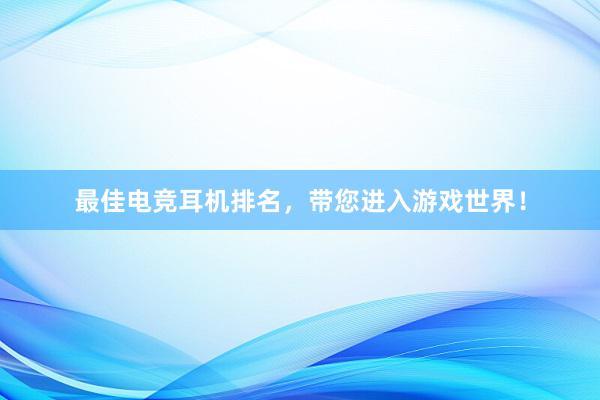 最佳电竞耳机排名，带您进入游戏世界！